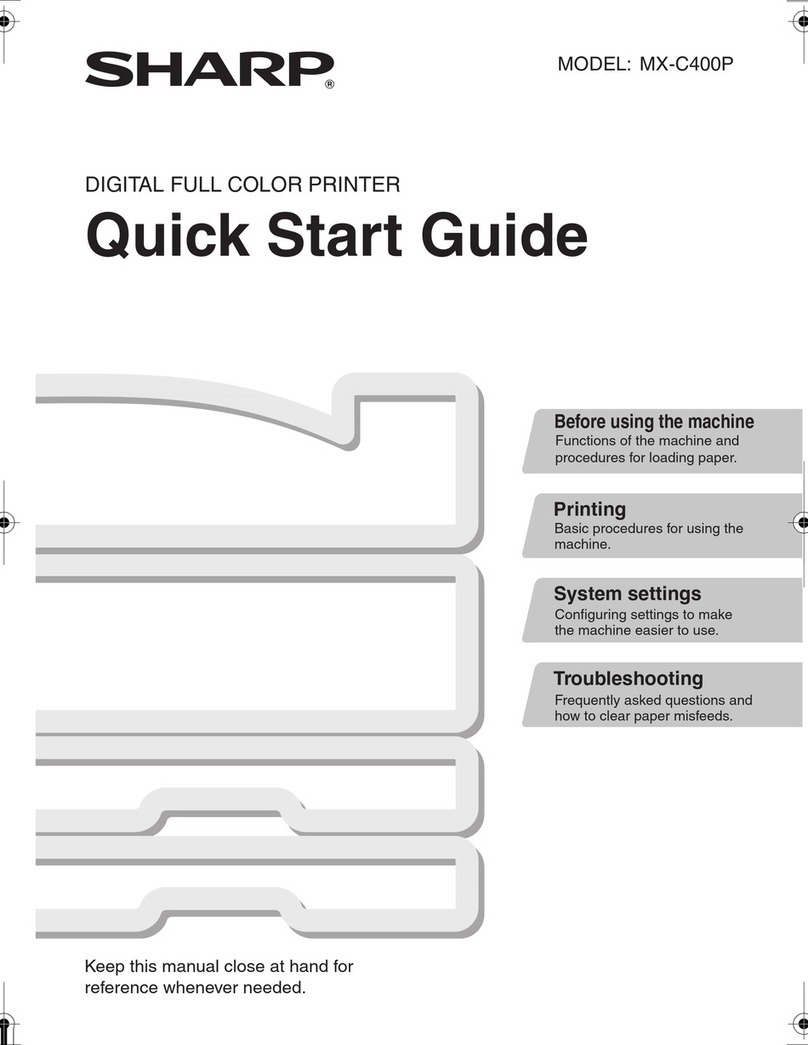 SHARP®

MODEL: MX-C400P

DIGITAL FULL COLOR PRINTER

Quick Start Guide

Before using the machine
Functions of the machine and procedures for loading paper.

Printing
Basic procedures for using the machine.

System settings
Configuring settings to make the machine easier to use.

Troubleshooting
Frequently asked questions and how to clear paper misfeeds.

Keep this manual close at hand for reference whenever needed.